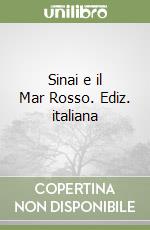 unilibro

Sinai e il Mar Rosso. Ediz. italiana

COPERTINA NON DISPONIBILE